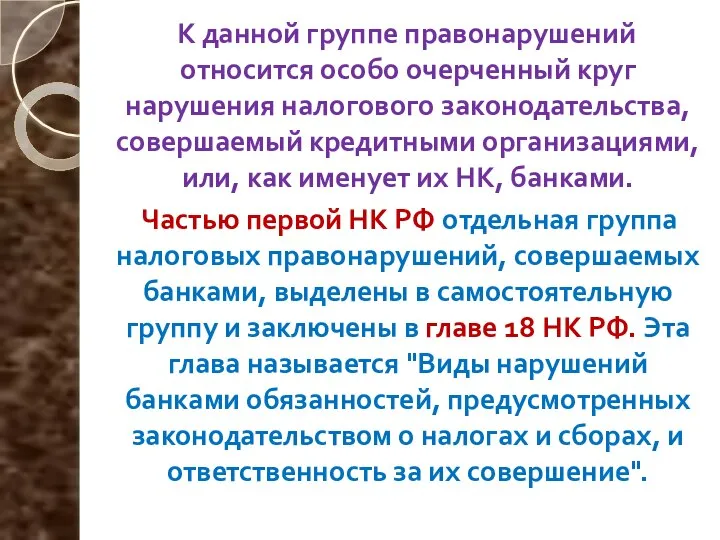 К данной группе правонарушений относится особо очерченный круг нарушения налогового законодательства, совершаемый кредитными организациями, или, как именует их НК, банками.

Частью первой НК РФ отдельная группа налоговых правонарушений, совершаемых банками, выделены в самостоятельную группу и заключены в главе 18 НК РФ. Эта глава называется "Виды нарушений банками обязанностей, предусмотренных законодательством о налогах и сборах, и ответственность за их совершение".